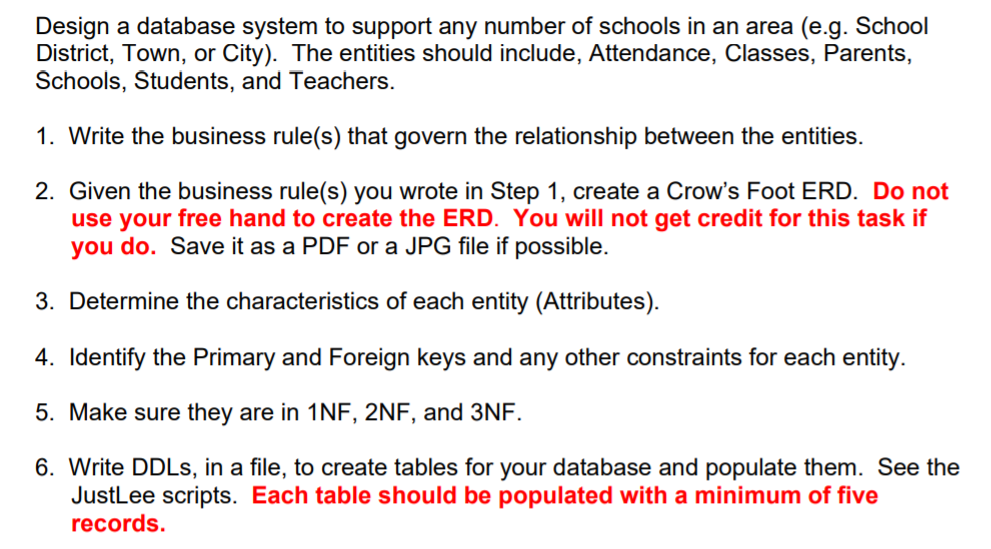 Design a database system to support any number of schools in an area (e.g. School District, Town, or City). The entities should include, Attendance, Classes, Parents, Schools, Students, and Teachers.

1. Write the business rule(s) that govern the relationship between the entities.

2. Given the business rule(s) you wrote in Step 1, create a Crow's Foot ERD. Do not use your free hand to create the ERD. You will not get credit for this task if you do. Save it as a PDF or a JPG file if possible.

3. Determine the characteristics of each entity (Attributes).

4. Identify the Primary and Foreign keys and any other constraints for each entity.

5. Make sure they are in 1NF, 2NF, and 3NF.

6. Write DDLs, in a file, to create tables for your database and populate them. See the JustLee scripts. Each table should be populated with a minimum of five records.